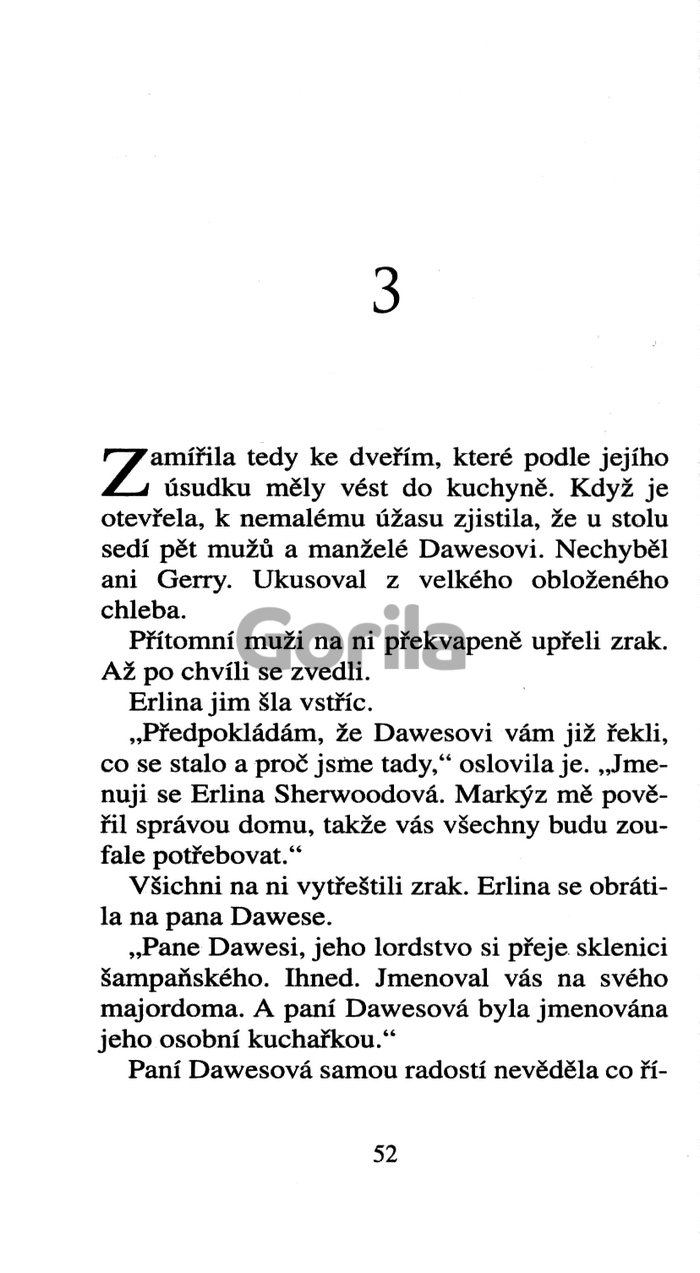 3

Zamířila tedy ke dveřím, které podle jejího úsudku měly vést do kuchyně. Když je otevřela, k nemalému úžasu zjistila, že u stolu sedí pět mužů a manželé Dawesovi. Nechyběl ani Gerry. Ukusoval z velkého obloženého chleba.

Přítomní muži na ni překvapeně upřeli zrak. Až po chvíli se zvedli.

Erlina jim šla vstříc.

„Předpokládám, že Dawesovi vám již řekli, co se stalo a proč jsme tady," oslovila je. „Jmenuji se Erlina Sherwoodová. Markýz mě pověřil správou domu, takže vás všechny budu zoufale potřebovat."

Všichni na ni vytřeštili zrak. Erlina se obrátila na pana Dawese.

„Pane Dawesi, jeho lordstvo si přeje sklenici šampaňského. Ihned. Jmenoval vás na svého majordoma. A paní Dawesová byla jmenována jeho osobní kuchařkou."

Paní Dawesová samou radostí nevěděla co ří-

Gorila

52